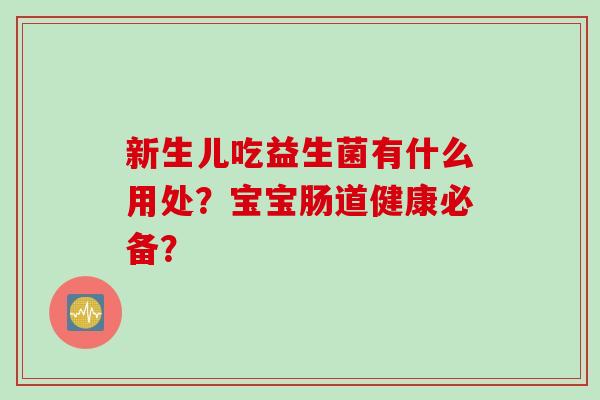 新生儿吃益生菌有什么用处？宝宝肠道健康必备？